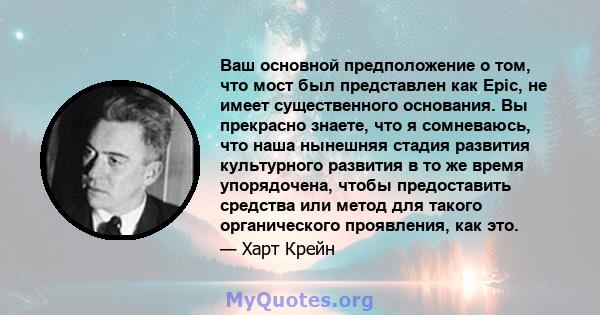 Ваш основной предположение о том, что мост был представлен как Epic, не имеет существенного основания. Вы прекрасно знаете, что я сомневаюсь, что наша нынешняя стадия развития культурного развития в то же время упорядочена, чтобы предоставить средства или метод для такого органического проявления, как это.
— Харт Крейн

MyQuotes.org